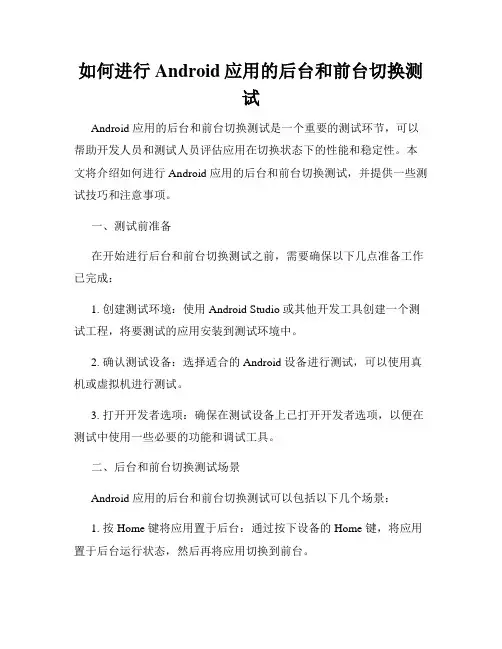 如何进行 Android 应用的后台和前台切换测试

Android 应用的后台和前台切换测试是一个重要的测试环节，可以帮助开发人员和测试人员评估应用在切换状态下的性能和稳定性。本文将介绍如何进行 Android 应用的后台和前台切换测试，并提供一些测试技巧和注意事项。

一、测试前准备

在开始进行后台和前台切换测试之前，需要确保以下几点准备工作已完成：

1. 创建测试环境：使用 Android Studio 或其他开发工具创建一个测试工程，将要测试的应用安装到测试环境中。

2. 确认测试设备：选择适合的 Android 设备进行测试，可以使用真机或虚拟机进行测试。

3. 打开开发者选项：确保在测试设备上已打开开发者选项，以便在测试中使用一些必要的功能和调试工具。

二、后台和前台切换测试场景

Android 应用的后台和前台切换测试可以包括以下几个场景：

1. 按 Home 键将应用置于后台：通过按下设备的 Home 键，将应用置于后台运行状态，然后再将应用切换到前台。